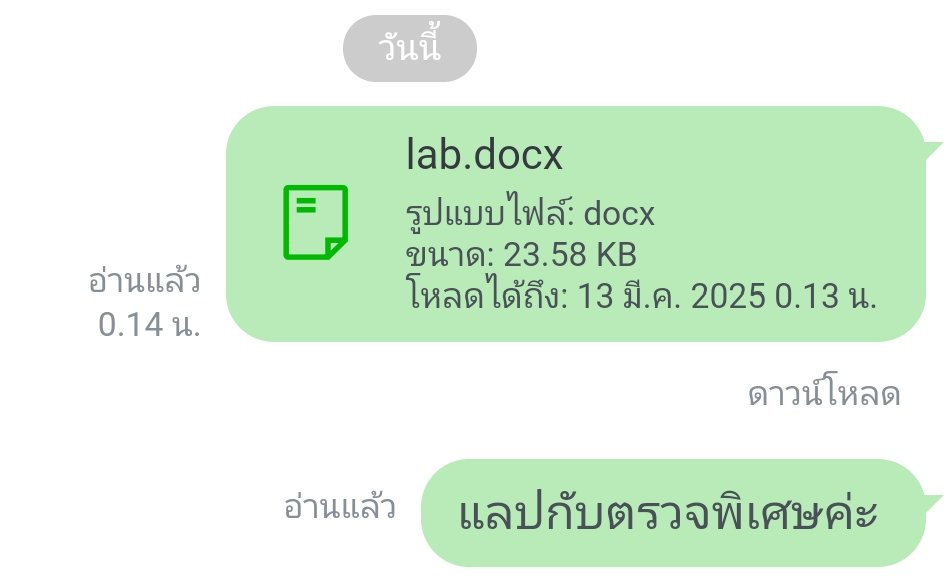 วันนี้

lab.docx
รูปแบบไฟล์: docx
ขนาด: 23.58 KB
โหลดได้ถึง: 13 มี.ค. 2025 0.13 น.

อ่านแล้ว
0.14 น.

ดาวน์โหลด

อ่านแล้ว

แลปกับตรวจพิเศษค่ะ